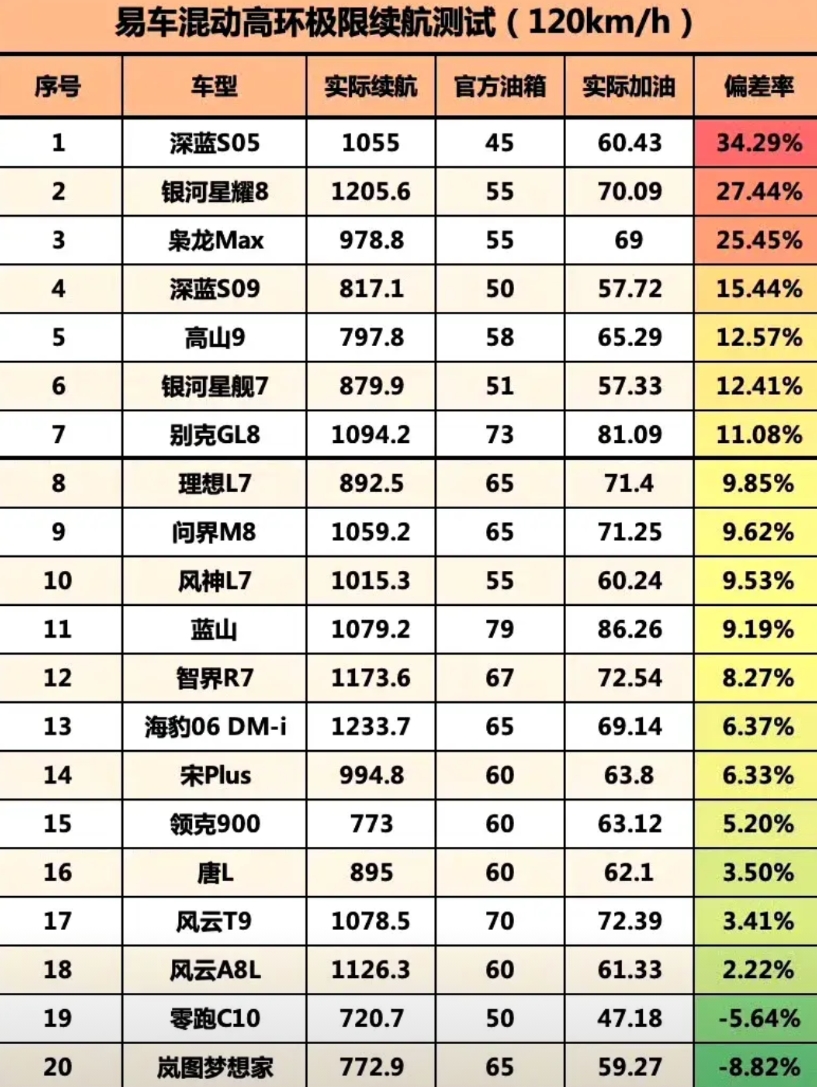 易车混动高环极限续航测试（120km/h）

| 序号 | 车型 | 实际续航 | 官方油箱 | 实际加油 | 偏差率 |
|---|---|---|---|---|---|
| 1 | 深蓝S05 | 1055 | 45 | 60.43 | 34.29% |
| 2 | 银河星耀8 | 1205.6 | 55 | 70.09 | 27.44% |
| 3 | 枭龙Max | 978.8 | 55 | 69 | 25.45% |
| 4 | 深蓝S09 | 817.1 | 50 | 57.72 | 15.44% |
| 5 | 高山9 | 797.8 | 58 | 65.29 | 12.57% |
| 6 | 银河星舰7 | 879.9 | 51 | 57.33 | 12.41% |
| 7 | 别克GL8 | 1094.2 | 73 | 81.09 | 11.08% |
| 8 | 理想L7 | 892.5 | 65 | 71.4 | 9.85% |
| 9 | 问界M8 | 1059.2 | 65 | 71.25 | 9.62% |
| 10 | 风神L7 | 1015.3 | 55 | 60.24 | 9.53% |
| 11 | 蓝山 | 1079.2 | 79 | 86.26 | 9.19% |
| 12 | 智界R7 | 1173.6 | 67 | 72.54 | 8.27% |
| 13 | 海豹06 DM-i | 1233.7 | 65 | 69.14 | 6.37% |
| 14 | 宋Plus | 994.8 | 60 | 63.8 | 6.33% |
| 15 | 领克900 | 773 | 60 | 63.12 | 5.20% |
| 16 | 唐L | 895 | 60 | 62.1 | 3.50% |
| 17 | 风云T9 | 1078.5 | 70 | 72.39 | 3.41% |
| 18 | 风云A8L | 1126.3 | 60 | 61.33 | 2.22% |
| 19 | 零跑C10 | 720.7 | 50 | 47.18 | -5.64% |
| 20 | 岚图梦想家 | 772.9 | 65 | 59.27 | -8.82% |